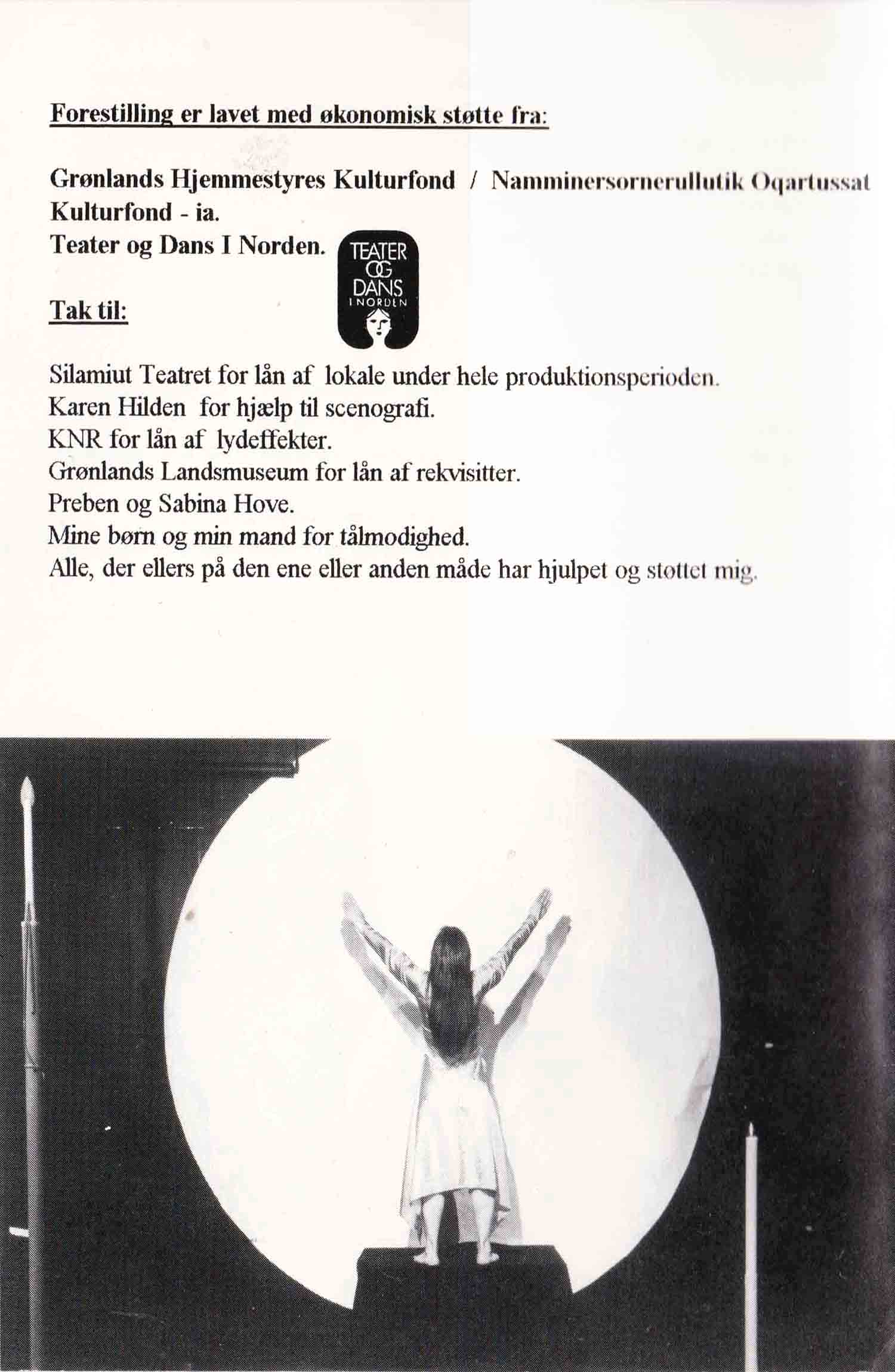 Forestilling er lavet med økonomisk støtte fra:

Grønlands Hjemmestyres Kulturfond / Namminersornerullutik Oqartussat Kulturfond - ia.
Teater og Dans I Norden.

TEATER OG DANS I NORDEN

Tak til:

Silamiut Teatret for lån af lokale under hele produktionsperioden.
Karen Hilden for hjælp til scenografi.
KNR for lån af lydeffekter.
Grønlands Landsmuseum for lån af rekvisitter.
Preben og Sabina Hove.
Mine børn og min mand for tålmodighed.
Alle, der ellers på den ene eller anden måde har hjulpet og støttet mig.